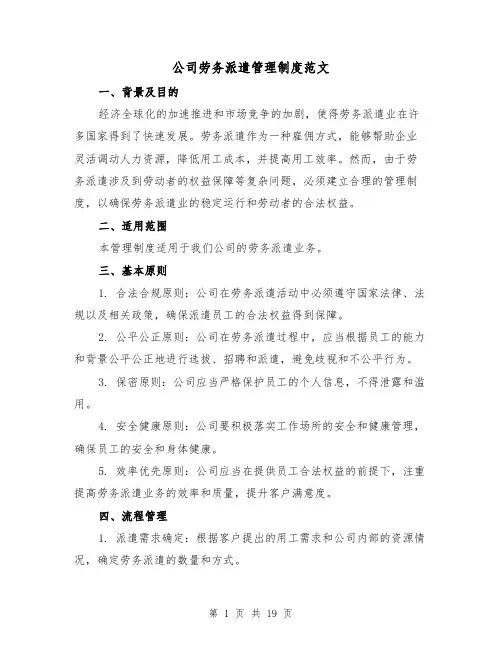 公司劳务派遣管理制度范文

一、背景及目的

经济全球化的加速推进和市场竞争的加剧，使得劳务派遣业在许多国家得到了快速发展。劳务派遣作为一种雇佣方式，能够帮助企业灵活调动人力资源，降低用工成本，并提高用工效率。然而，由于劳务派遣涉及到劳动者的权益保障等复杂问题，必须建立合理的管理制度，以确保劳务派遣业的稳定运行和劳动者的合法权益。

二、适用范围

本管理制度适用于我们公司的劳务派遣业务。

三、基本原则

1. 合法合规原则：公司在劳务派遣活动中必须遵守国家法律、法规以及相关政策，确保派遣员工的合法权益得到保障。

2. 公平公正原则：公司在劳务派遣过程中，应当根据员工的能力和背景公平公正地进行选拔、招聘和派遣，避免歧视和不公平行为。

3. 保密原则：公司应当严格保护员工的个人信息，不得泄露和滥用。

4. 安全健康原则：公司要积极落实工作场所的安全和健康管理，确保员工的安全和身体健康。

5. 效率优先原则：公司应当在提供员工合法权益的前提下，注重提高劳务派遣业务的效率和质量，提升客户满意度。

四、流程管理

1. 派遣需求确定：根据客户提出的用工需求和公司内部的资源情况，确定劳务派遣的数量和方式。

第 1 页 共 19 页